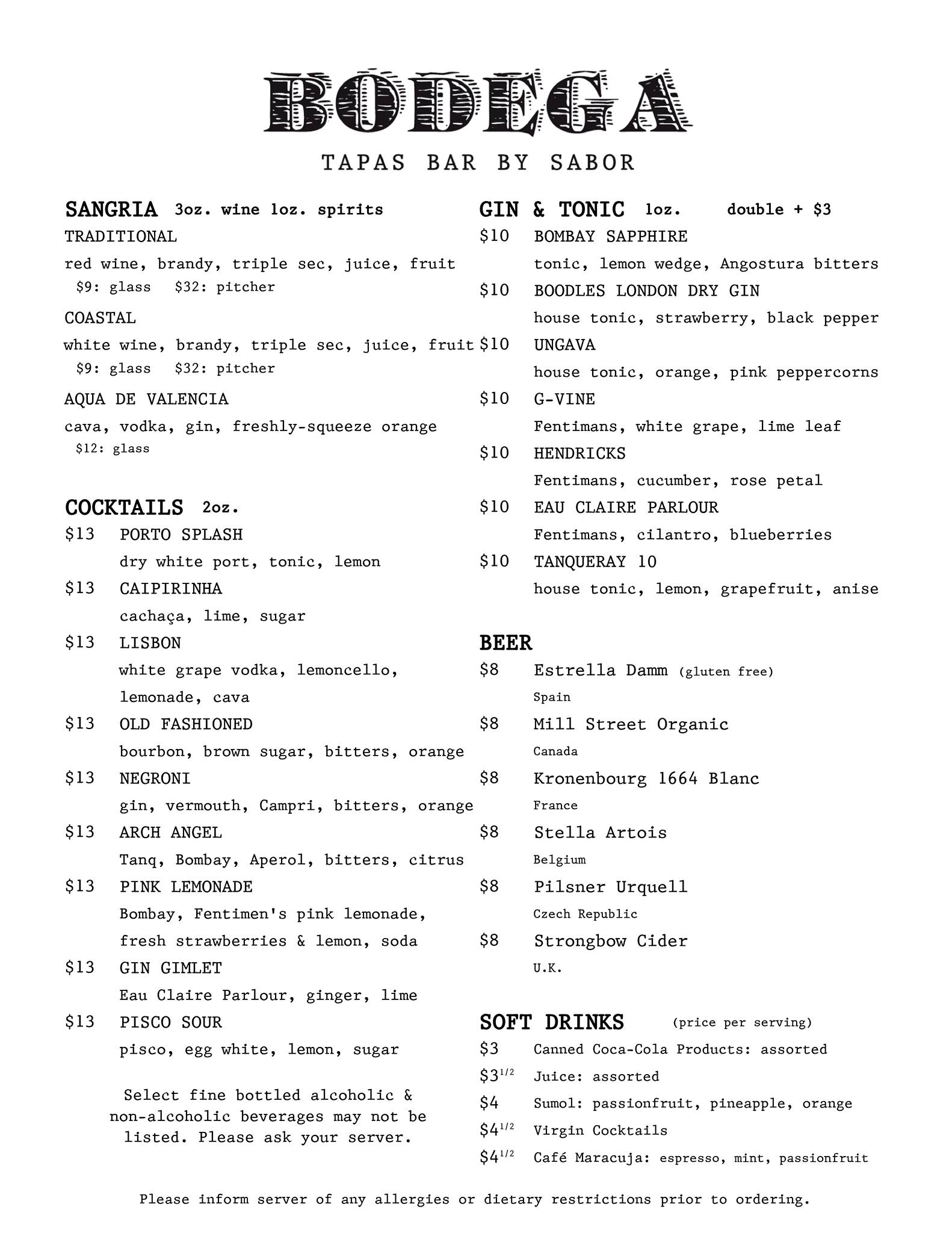 BODEGA

TAPAS BAR BY SABOR

SANGRIA 3oz. wine 1oz. spirits

TRADITIONAL

red wine, brandy, triple sec, juice, fruit

$9: glass $32: pitcher

COASTAL

white wine, brandy, triple sec, juice, fruit

$9: glass $32: pitcher

AQUA DE VALENCIA

cava, vodka, gin, freshly-squeeze orange

$12: glass

COCKTAILS 2oz.

$13 PORTO SPLASH
dry white port, tonic, lemon

$13 CAIPIRINHA
cachaça, lime, sugar

$13 LISBON
white grape vodka, lemoncello, lemonade, cava

$13 OLD FASHIONED
bourbon, brown sugar, bitters, orange

$13 NEGRONI
gin, vermouth, Campri, bitters, orange

$13 ARCH ANGEL
Tanq, Bombay, Aperol, bitters, citrus

$13 PINK LEMONADE
Bombay, Fentimen's pink lemonade, fresh strawberries & lemon, soda

$13 GIN GIMLET
Eau Claire Parlour, ginger, lime

$13 PISCO SOUR
pisco, egg white, lemon, sugar

Select fine bottled alcoholic & non-alcoholic beverages may not be listed. Please ask your server.

GIN & TONIC 1oz. double + $3

$10 BOMBAY SAPPHIRE
tonic, lemon wedge, Angostura bitters

$10 BOODLES LONDON DRY GIN
house tonic, strawberry, black pepper

$10 UNGAVA
house tonic, orange, pink peppercorns

$10 G-VINE
Fentimans, white grape, lime leaf

$10 HENDRICKS
Fentimans, cucumber, rose petal

$10 EAU CLAIRE PARLOUR
Fentimans, cilantro, blueberries

$10 TANQUERAY 10
house tonic, lemon, grapefruit, anise

BEER

$8 Estrella Damm (gluten free)
Spain

$8 Mill Street Organic
Canada

$8 Kronenbourg 1664 Blanc
France

$8 Stella Artois
Belgium

$8 Pilsner Urquell
Czech Republic

$8 Strongbow Cider
U.K.

SOFT DRINKS (price per serving)

$3 Canned Coca-Cola Products: assorted

$3$^{1/2}$ Juice: assorted

$4 Sumol: passionfruit, pineapple, orange

$4$^{1/2}$ Virgin Cocktails

$4$^{1/2}$ Café Maracuja: espresso, mint, passionfruit

Please inform server of any allergies or dietary restrictions prior to ordering.